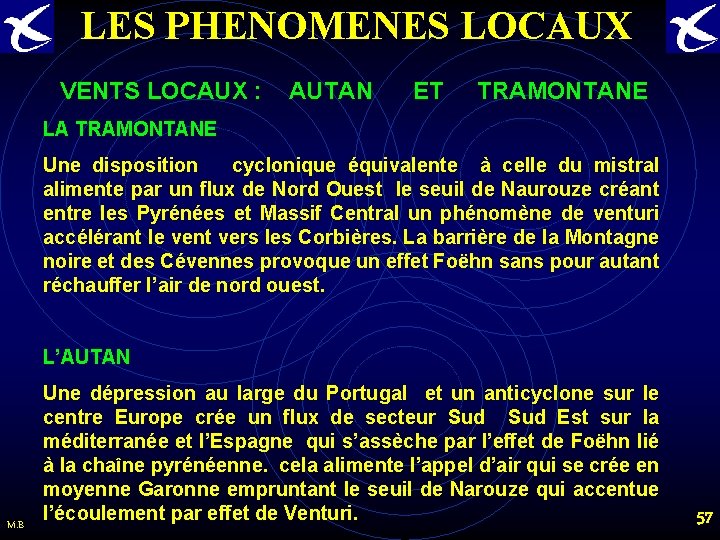 LES PHENOMENES LOCAUX

VENTS LOCAUX : AUTAN ET TRAMONTANE

LA TRAMONTANE

Une disposition cyclonique équivalente à celle du mistral alimente par un flux de Nord Ouest le seuil de Naurouze créant entre les Pyrénées et Massif Central un phénomène de venturi accélérant le vent vers les Corbières. La barrière de la Montagne noire et des Cévennes provoque un effet Foëhn sans pour autant réchauffer l'air de nord ouest.

L'AUTAN

Une dépression au large du Portugal et un anticyclone sur le centre Europe crée un flux de secteur Sud Sud Est sur la méditerranée et l'Espagne qui s'assèche par l'effet de Foëhn lié à la chaîne pyrénéenne. cela alimente l'appel d'air qui se crée en moyenne Garonne empruntant le seuil de Narouze qui accentue l'écoulement par effet de Venturi.

M.B

57